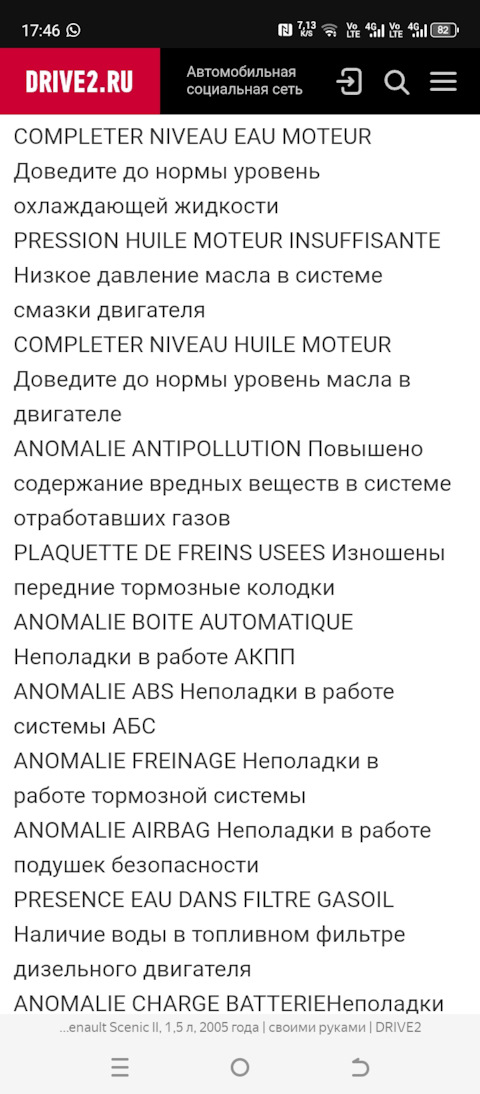 17:46 7,13 K/S Vo LTE 4G Vo LTE 4G 82

DRIVE2.RU Автомобильная социальная сеть

COMPLETER NIVEAU EAU MOTEUR Доведите до нормы уровень охлаждающей жидкости
PRESSION HUILE MOTEUR INSUFFISANTE Низкое давление масла в системе смазки двигателя
COMPLETER NIVEAU HUILE MOTEUR Доведите до нормы уровень масла в двигателе
ANOMALIE ANTIPOLLUTION Повышено содержание вредных веществ в системе отработавших газов
PLAQUETTE DE FREINS USEES Изношены передние тормозные колодки
ANOMALIE BOITE AUTOMATIQUE Неполадки в работе АКПП
ANOMALIE ABS Неполадки в работе системы АБС
ANOMALIE FREINAGE Неполадки в работе тормозной системы
ANOMALIE AIRBAG Неполадки в работе подушек безопасности
PRESENCE EAU DANS FILTRE GASOIL Наличие воды в топливном фильтре дизельного двигателя
ANOMALIE CHARGE BATTERIEНеполадки

...enault Scenic II, 1,5 л, 2005 года | своими руками | DRIVE2